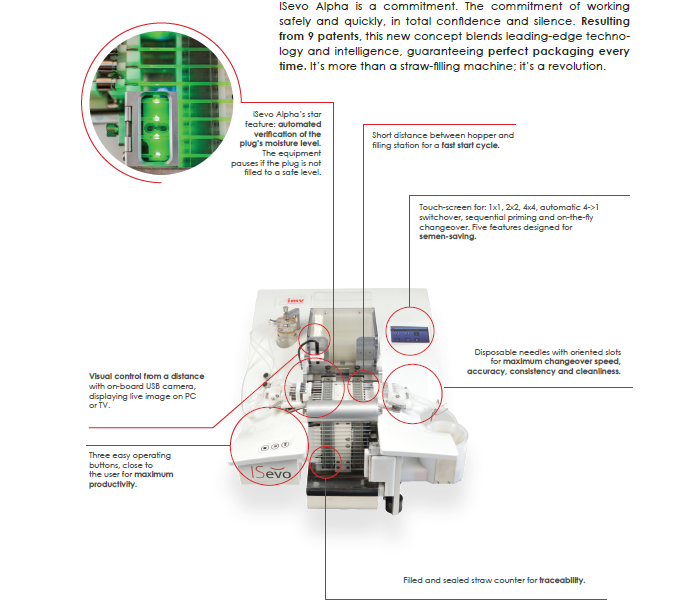 ISevo Alpha is a commitment. The commitment of working safely and quickly, in total confidence and silence. Resulting from 9 patents, this new concept blends leading-edge technology and intelligence, guaranteeing perfect packaging every time. It's more than a straw-filling machine; it's a revolution.

ISevo Alpha's star feature: automated verification of the plug's moisture level. The equipment pauses if the plug is not filled to a safe level.

Short distance between hopper and filling station for a fast start cycle.

Touch-screen for: 1x1, 2x2, 4x4, automatic 4->1 switchover, sequential priming and on-the-fly changeover. Five features designed for semen-saving.

imv

Disposable needles with oriented slots for maximum changeover speed, accuracy, consistency and cleanliness.

Visual control from a distance with on-board USB camera, displaying live image on PC or TV.

Three easy operating buttons, close to the user for maximum productivity.

ISevo

Filled and sealed straw counter for traceability.